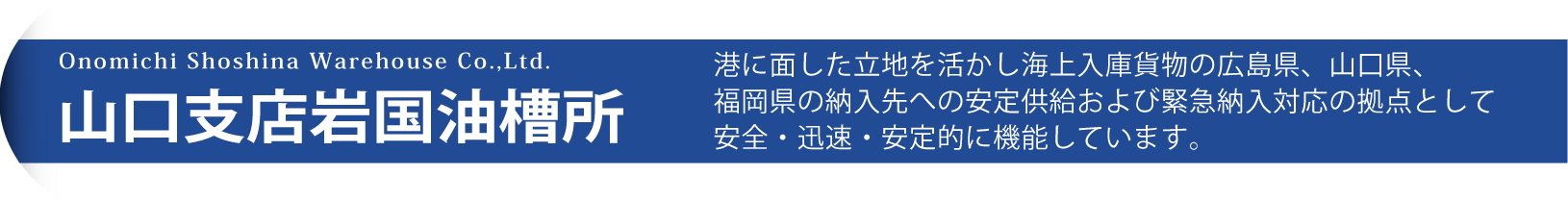 Onomichi Shoshina Warehouse Co.,Ltd.
山口支店岩国油槽所

港に面した立地を活かし海上入庫貨物の広島県、山口県、福岡県の納入先への安定供給および緊急納入対応の拠点として安全・迅速・安定的に機能しています。